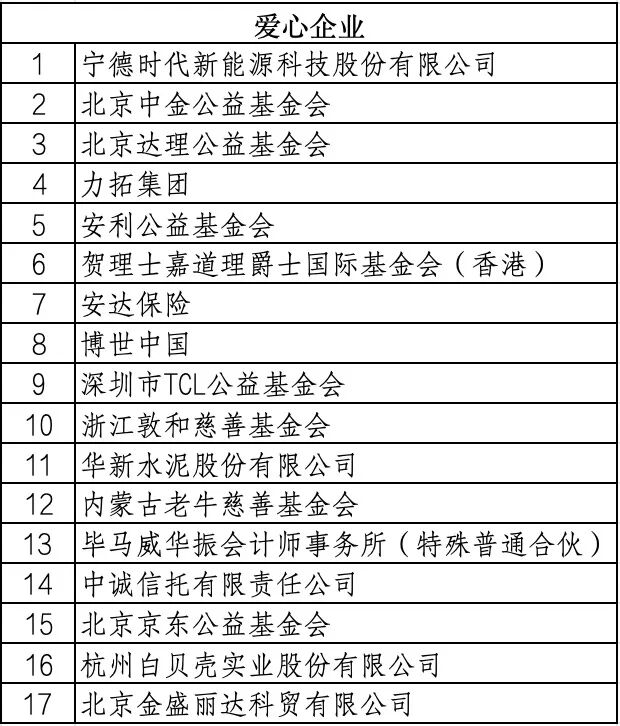 | 爱心企业 | |
|---|---|
| 1 | 宁德时代新能源科技股份有限公司 |
| 2 | 北京中金公益基金会 |
| 3 | 北京达理公益基金会 |
| 4 | 力拓集团 |
| 5 | 安利公益基金会 |
| 6 | 贺理士嘉道理爵士国际基金会（香港） |
| 7 | 安达保险 |
| 8 | 博世中国 |
| 9 | 深圳市TCL公益基金会 |
| 10 | 浙江敦和慈善基金会 |
| 11 | 华新水泥股份有限公司 |
| 12 | 内蒙古老牛慈善基金会 |
| 13 | 毕马威华振会计师事务所（特殊普通合伙） |
| 14 | 中诚信托有限责任公司 |
| 15 | 北京京东公益基金会 |
| 16 | 杭州白贝壳实业股份有限公司 |
| 17 | 北京金盛丽达科贸有限公司 |